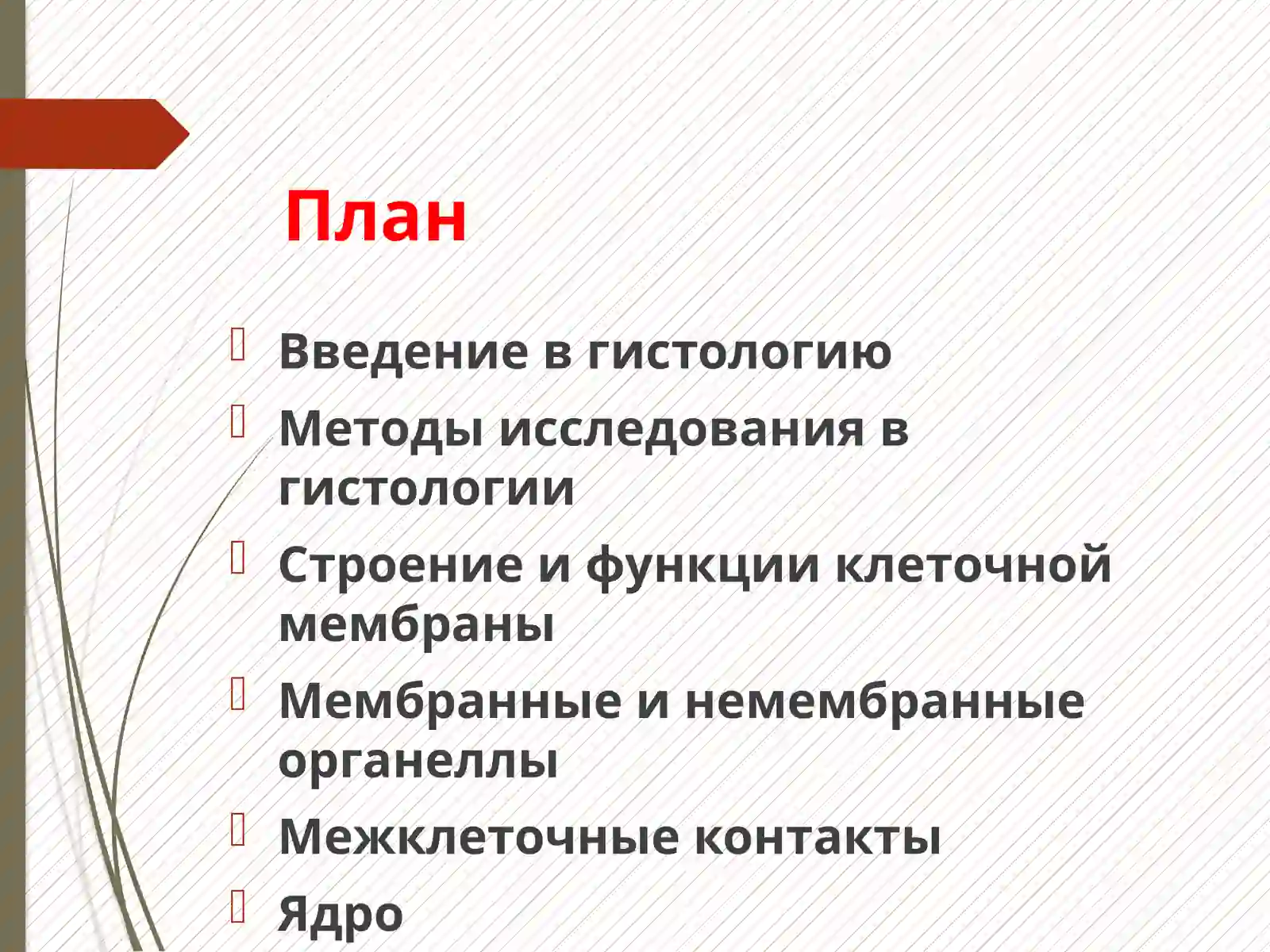 План

Введение в гистологию

Методы исследования в гистологии

Строение и функции клеточной мембраны

Мембранные и немембранные органеллы

Межклеточные контакты

Ядро